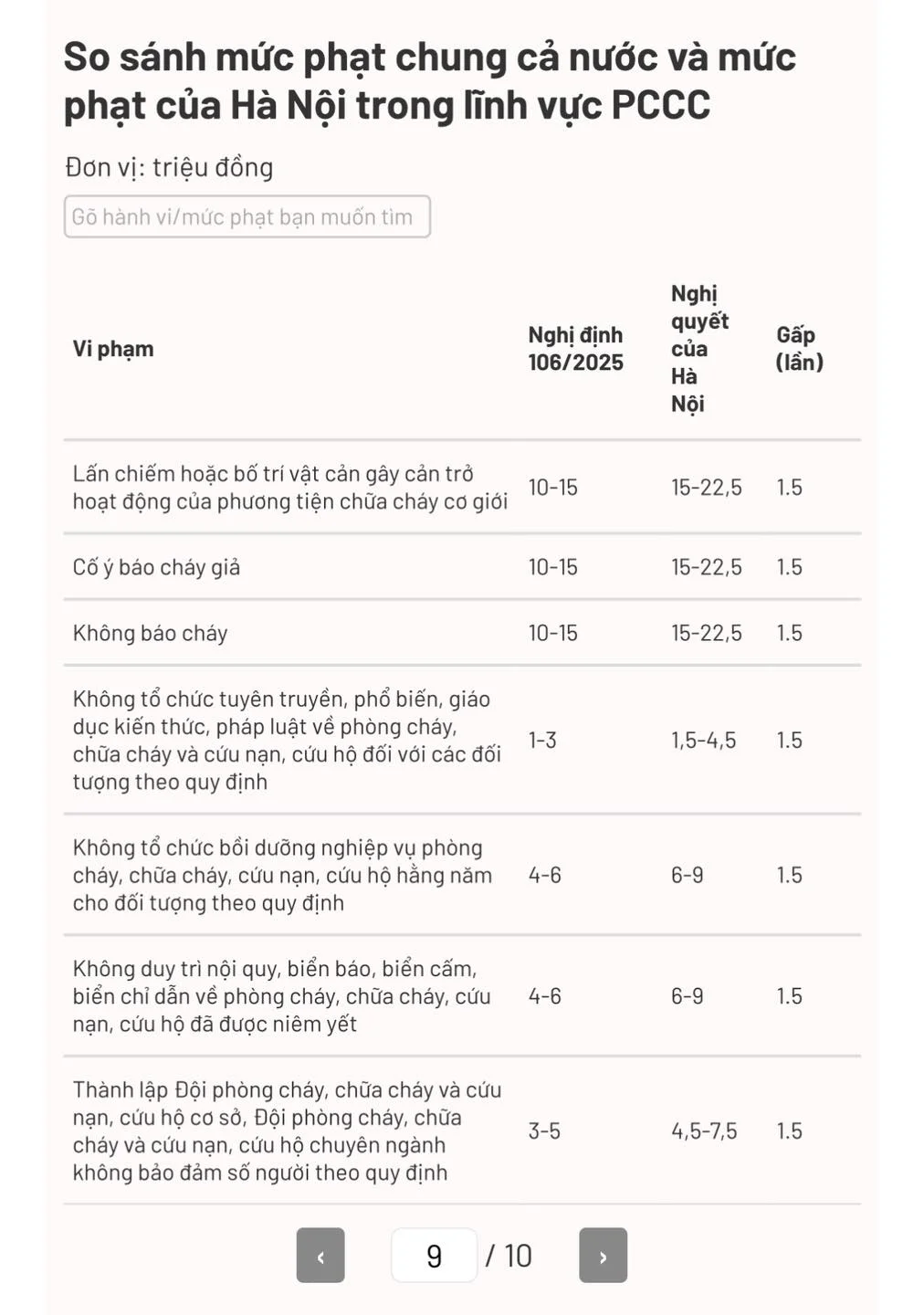 So sánh mức phạt chung cả nước và mức phạt của Hà Nội trong lĩnh vực PCCC

Đơn vị: triệu đồng

Gõ hành vi/mức phạt bạn muốn tìm

| Vi phạm | Nghị định 106/2025 | Nghị quyết của Hà Nội | Gấp (lần) |
|---|---|---|---|
| Lấn chiếm hoặc bố trí vật cản gây cản trở hoạt động của phương tiện chữa cháy cơ giới | 10-15 | 15-22,5 | 1.5 |
| Cố ý báo cháy giả | 10-15 | 15-22,5 | 1.5 |
| Không báo cháy | 10-15 | 15-22,5 | 1.5 |
| Không tổ chức tuyên truyền, phổ biến, giáo dục kiến thức, pháp luật về phòng cháy, chữa cháy và cứu nạn, cứu hộ đối với các đối tượng theo quy định | 1-3 | 1,5-4,5 | 1.5 |
| Không tổ chức bồi dưỡng nghiệp vụ phòng cháy, chữa cháy, cứu nạn, cứu hộ hằng năm cho đối tượng theo quy định | 4-6 | 6-9 | 1.5 |
| Không duy trì nội quy, biển báo, biển cấm, biển chỉ dẫn về phòng cháy, chữa cháy, cứu nạn, cứu hộ đã được niêm yết | 4-6 | 6-9 | 1.5 |
| Thành lập Đội phòng cháy, chữa cháy và cứu nạn, cứu hộ cơ sở, Đội phòng cháy, chữa cháy và cứu nạn, cứu hộ chuyên ngành không bảo đảm số người theo quy định | 3-5 | 4,5-7,5 | 1.5 |

‹ 9 / 10 ›